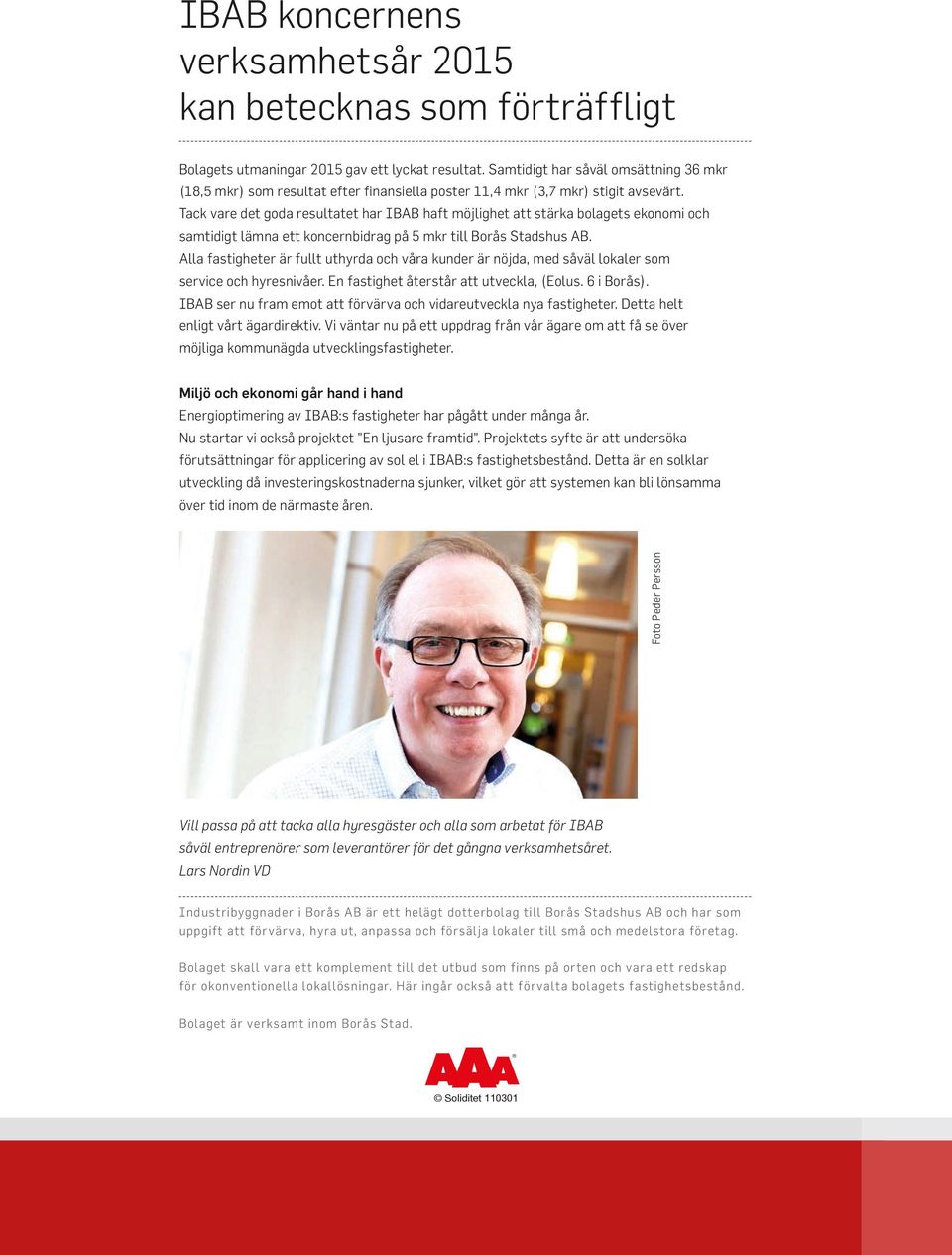 IBAB koncernens verksamhetsår 2015 kan betecknas som förträffligt

Bolagets utmaningar 2015 gav ett lyckat resultat. Samtidigt har såväl omsättning 36 mkr (18,5 mkr) som resultat efter finansiella poster 11,4 mkr (3,7 mkr) stigit avsevärt.
Tack vare det goda resultatet har IBAB haft möjlighet att stärka bolagets ekonomi och samtidigt lämna ett koncernbidrag på 5 mkr till Borås Stadshus AB.
Alla fastigheter är fullt uthyrda och våra kunder är nöjda, med såväl lokaler som service och hyresnivåer. En fastighet återstår att utveckla, (Eolus. 6 i Borås).
IBAB ser nu fram emot att förvärva och vidareutveckla nya fastigheter. Detta helt enligt vårt ägardirektiv. Vi väntar nu på ett uppdrag från vår ägare om att få se över möjliga kommunägda utvecklingsfastigheter.

Miljö och ekonomi går hand i hand
Energioptimering av IBAB:s fastigheter har pågått under många år.
Nu startar vi också projektet "En ljusare framtid". Projektets syfte är att undersöka förutsättningar för applicering av sol el i IBAB:s fastighetsbestånd. Detta är en solklar utveckling då investeringskostnaderna sjunker, vilket gör att systemen kan bli lönsamma över tid inom de närmaste åren.

Foto Peder Persson

Vill passa på att tacka alla hyresgäster och alla som arbetat för IBAB såväl entreprenörer som leverantörer för det gångna verksamhetsåret.
Lars Nordin VD

Industribyggnader i Borås AB är ett helägt dotterbolag till Borås Stadshus AB och har som uppgift att förvärva, hyra ut, anpassa och försälja lokaler till små och medelstora företag.

Bolaget skall vara ett komplement till det utbud som finns på orten och vara ett redskap för okonventionella lokallösningar. Här ingår också att förvalta bolagets fastighetsbestånd.

Bolaget är verksamt inom Borås Stad.

AAA
© Soliditet 110301